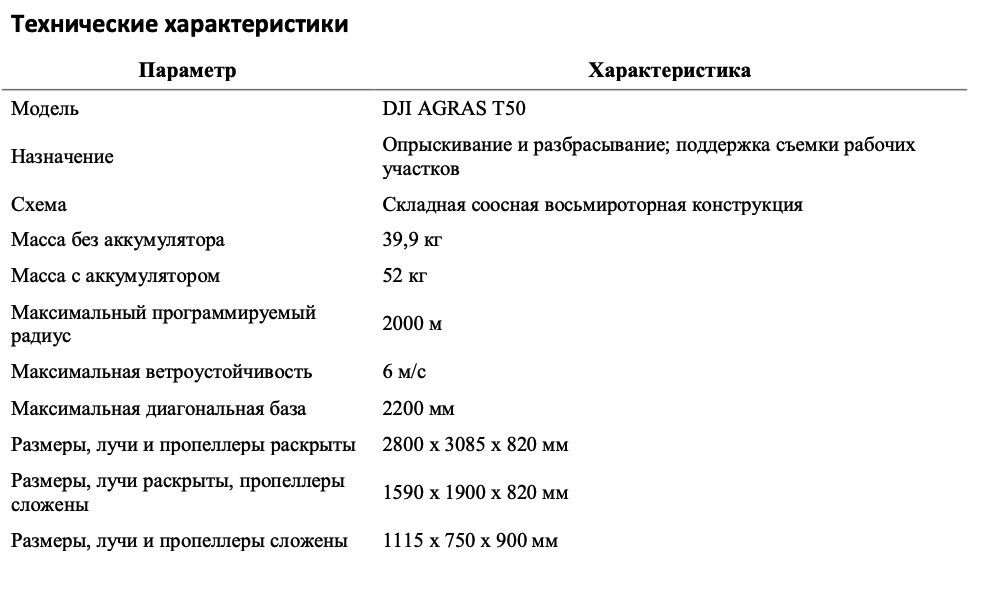 Технические характеристики

| Параметр | Характеристика |
|---|---|
| Модель | DJI AGRAS T50 |
| Назначение | Опрыскивание и разбрасывание; поддержка съемки рабочих участков |
| Схема | Складная соосная восьмироторная конструкция |
| Масса без аккумулятора | 39,9 кг |
| Масса с аккумулятором | 52 кг |
| Максимальный программируемый радиус | 2000 м |
| Максимальная ветроустойчивость | 6 м/с |
| Максимальная диагональная база | 2200 мм |
| Размеры, лучи и пропеллеры раскрыты | 2800 x 3085 x 820 мм |
| Размеры, лучи раскрыты, пропеллеры сложены | 1590 x 1900 x 820 мм |
| Размеры, лучи и пропеллеры сложены | 1115 x 750 x 900 мм |